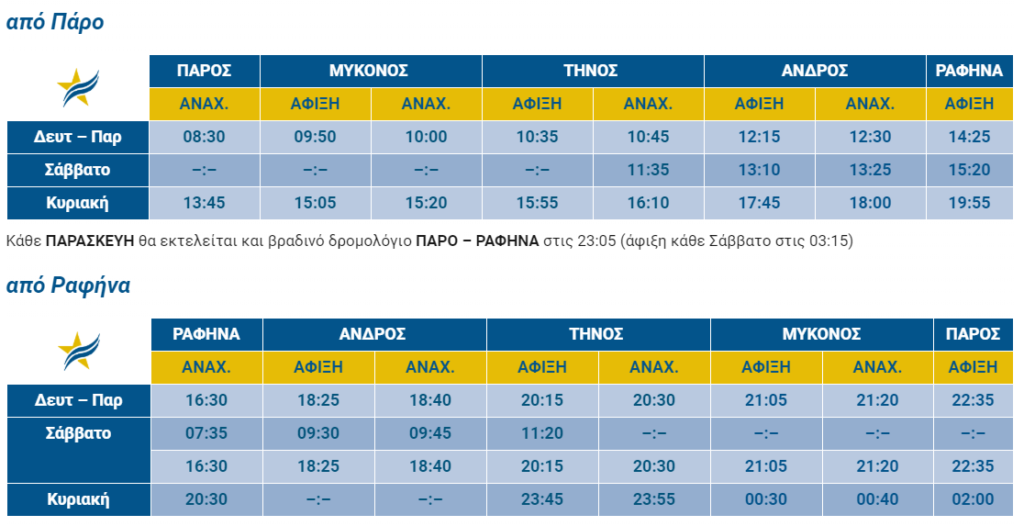 από Πάρο

| | ΠΑΡΟΣ | ΜΥΚΟΝΟΣ | | ΤΗΝΟΣ | | ΑΝΔΡΟΣ | | ΡΑΦΗΝΑ |
|---|---|---|---|---|---|---|---|---|
| | ΑΝΑΧ. | ΑΦΙΞΗ | ΑΝΑΧ. | ΑΦΙΞΗ | ΑΝΑΧ. | ΑΦΙΞΗ | ΑΝΑΧ. | ΑΦΙΞΗ |
| Δευτ – Παρ | 08:30 | 09:50 | 10:00 | 10:35 | 10:45 | 12:15 | 12:30 | 14:25 |
| Σάββατο | –:– | –:– | –:– | –:– | 11:35 | 13:10 | 13:25 | 15:20 |
| Κυριακή | 13:45 | 15:05 | 15:20 | 15:55 | 16:10 | 17:45 | 18:00 | 19:55 |

Κάθε ΠΑΡΑΣΚΕΥΗ θα εκτελείται και βραδινό δρομολόγιο ΠΑΡΟ – ΡΑΦΗΝΑ στις 23:05 (άφιξη κάθε Σάββατο στις 03:15)

από Ραφήνα

| | ΡΑΦΗΝΑ | ΑΝΔΡΟΣ | | ΤΗΝΟΣ | | ΜΥΚΟΝΟΣ | | ΠΑΡΟΣ |
|---|---|---|---|---|---|---|---|---|
| | ΑΝΑΧ. | ΑΦΙΞΗ | ΑΝΑΧ. | ΑΦΙΞΗ | ΑΝΑΧ. | ΑΦΙΞΗ | ΑΝΑΧ. | ΑΦΙΞΗ |
| Δευτ – Παρ | 16:30 | 18:25 | 18:40 | 20:15 | 20:30 | 21:05 | 21:20 | 22:35 |
| Σάββατο | 07:35 | 09:30 | 09:45 | 11:20 | –:– | –:– | –:– | –:– |
| | 16:30 | 18:25 | 18:40 | 20:15 | 20:30 | 21:05 | 21:20 | 22:35 |
| Κυριακή | 20:30 | –:– | –:– | 23:45 | 23:55 | 00:30 | 00:40 | 02:00 |